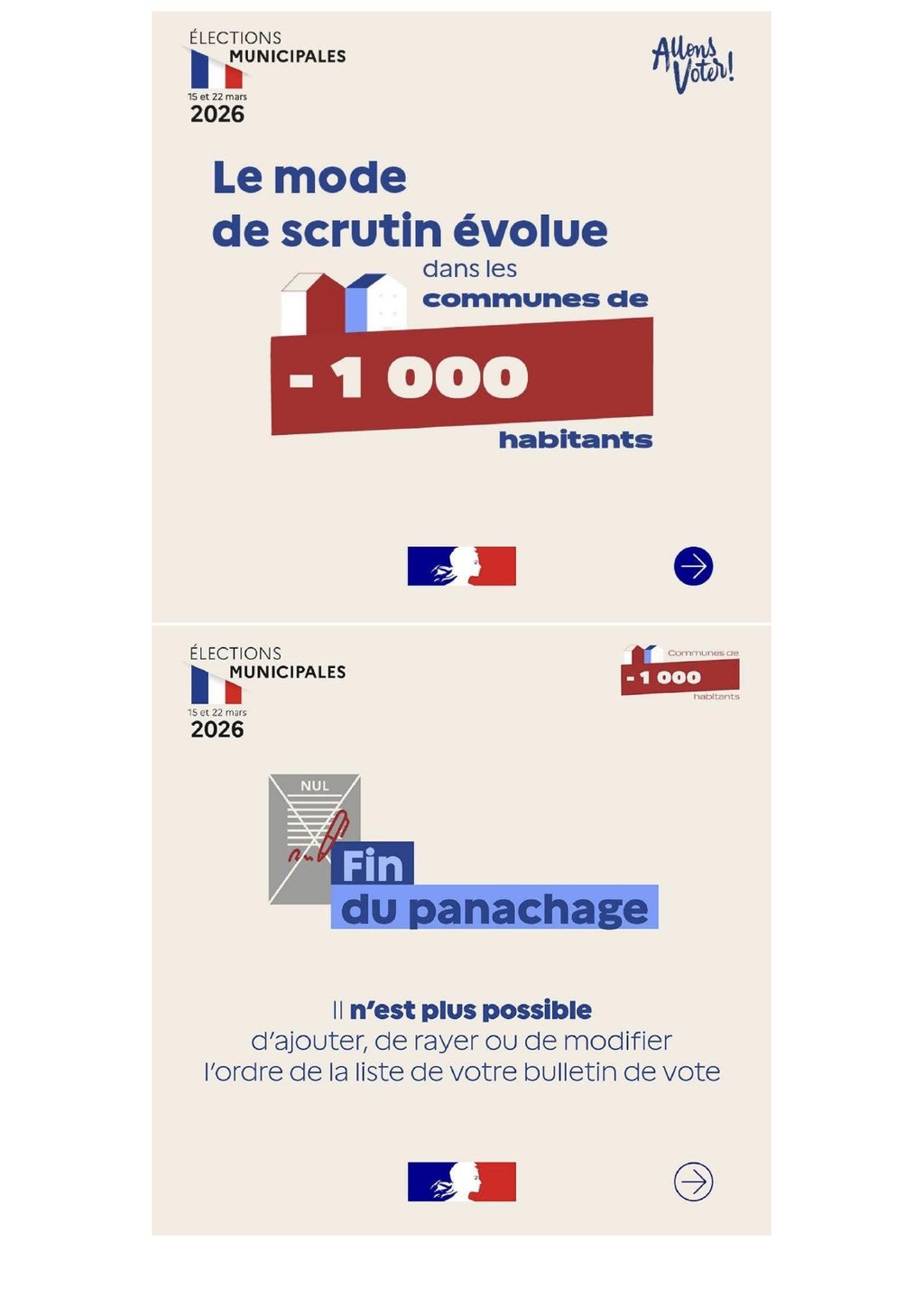 ÉLECTIONS
MUNICIPALES
15 et 22 mars
2026

Allons Voter!

Le mode de scrutin évolue

dans les communes de
- 1 000
habitants

ÉLECTIONS
MUNICIPALES
15 et 22 mars
2026

Communes de
- 1 000
habitants

NUL

Fin
du panachage

Il n'est plus possible d'ajouter, de rayer ou de modifier l'ordre de la liste de votre bulletin de vote